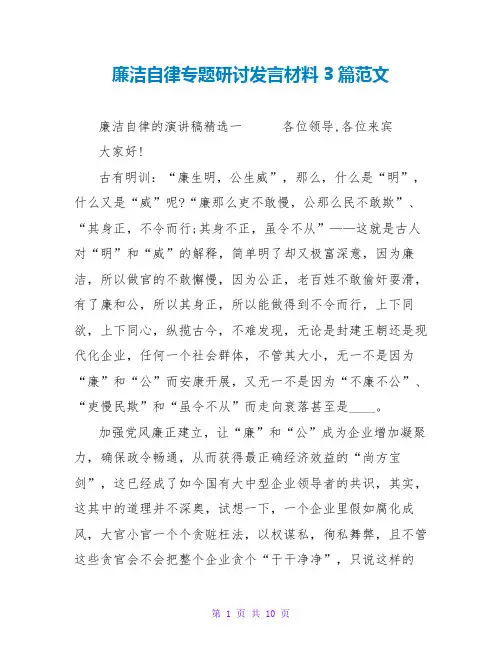 廉洁自律专题研讨发言材料 3 篇范文

廉洁自律的演讲稿精选一　　各位领导,各位来宾

大家好!

古有明训:“廉生明,公生威”,那么,什么是“明”,什么又是“威”呢?“廉那么吏不敢慢,公那么民不敢欺”、“其身正,不令而行;其身不正,虽令不从”——这就是古人对“明”和“威”的解释,简单明了却又极富深意,因为廉洁,所以做官的不敢懈慢,因为公正,老百姓不敢偷奸耍滑,有了廉和公,所以其身正,所以能做得到不令而行,上下同欲,上下同心,纵揽古今,不难发现,无论是封建王朝还是现代化企业,任何一个社会群体,不管其大小,无一不是因为“廉”和“公”而安康开展,又无一不是因为“不廉不公”、“吏慢民欺”和“虽令不从”而走向衰落甚至是____。

加强党风廉正建立,让“廉”和“公”成为企业增加凝聚力,确保政令畅通,从而获得最正确经济效益的“尚方宝剑”,这已经成了如今国有大中型企业领导者的共识,其实,这其中的道理并不深奥,试想一下,一个企业里假如腐化成风,大官小官一个个贪赃枉法,以权谋私,徇私舞弊,且不管这些贪官会不会把整个企业贪个“干干净净”,只说这样的

第 1 页 共 10 页